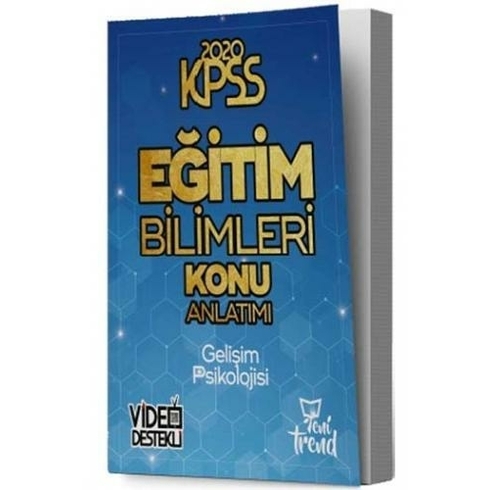 2020 KPSS

EĞİTİM BİLİMLERİ KONU ANLATIMI

Gelişim Psikolojisi

VİDEO DESTEKLİ

Yeni trend